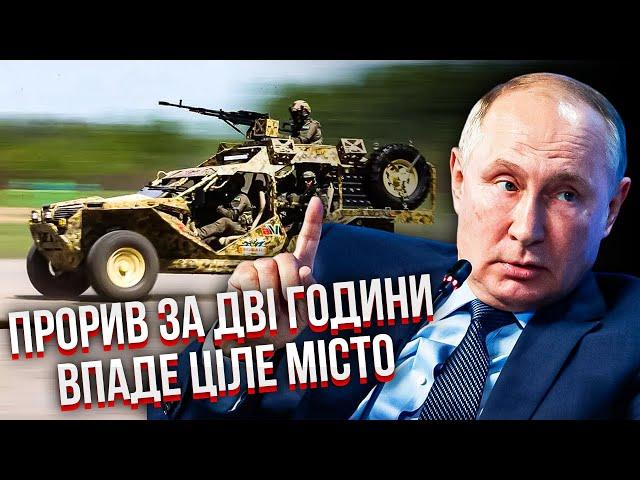 ПРОРИВ ЗА ДВІ ГОДИНИ
ВПАДЕ ЦІЛЕ МІСТО